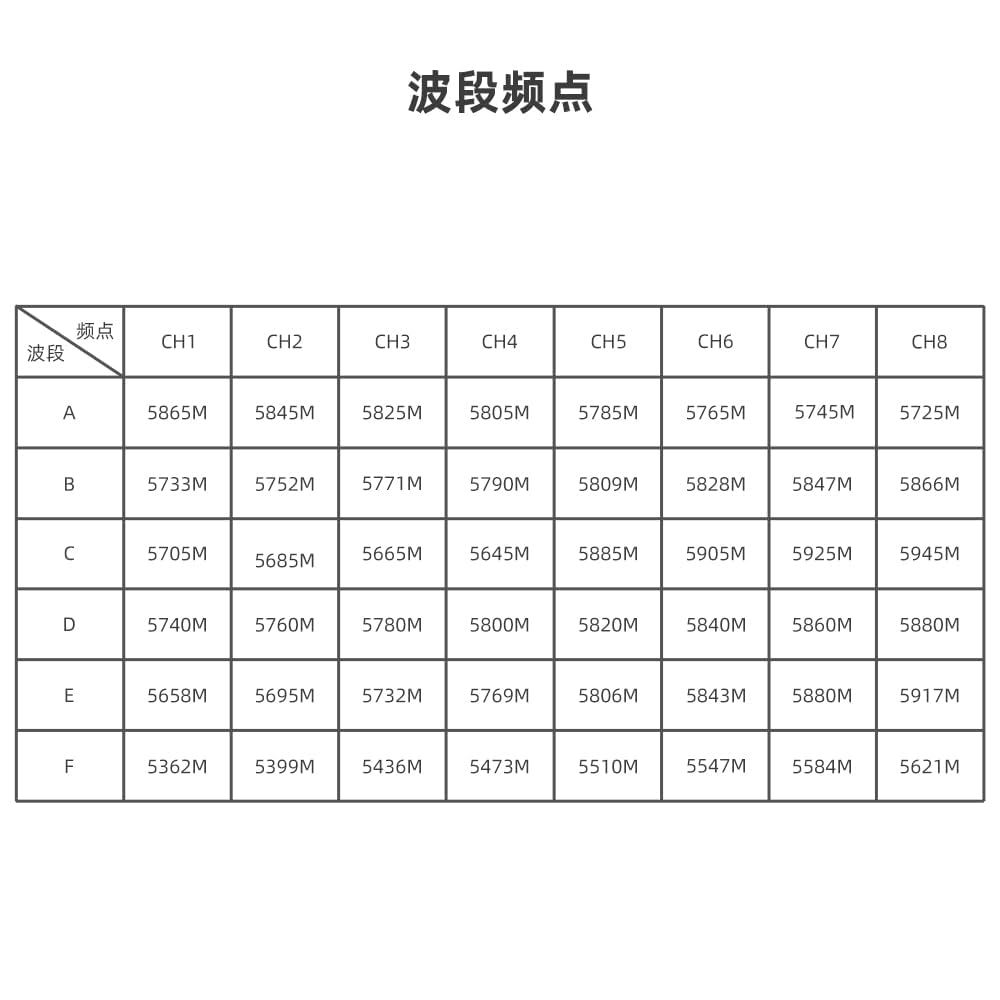 波段频点

| 频点 波段 | CH1 | CH2 | CH3 | CH4 | CH5 | CH6 | CH7 | CH8 |
|---|---|---|---|---|---|---|---|---|
| A | 5865M | 5845M | 5825M | 5805M | 5785M | 5765M | 5745M | 5725M |
| B | 5733M | 5752M | 5771M | 5790M | 5809M | 5828M | 5847M | 5866M |
| C | 5705M | 5685M | 5665M | 5645M | 5885M | 5905M | 5925M | 5945M |
| D | 5740M | 5760M | 5780M | 5800M | 5820M | 5840M | 5860M | 5880M |
| E | 5658M | 5695M | 5732M | 5769M | 5806M | 5843M | 5880M | 5917M |
| F | 5362M | 5399M | 5436M | 5473M | 5510M | 5547M | 5584M | 5621M |